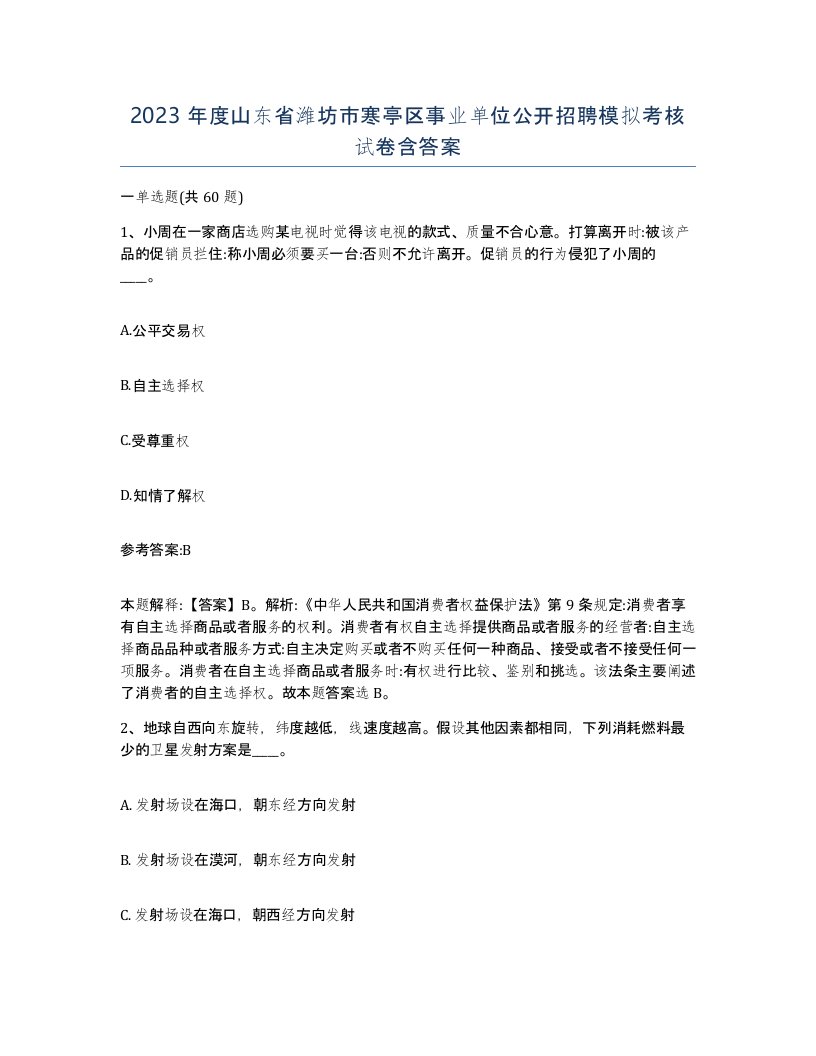 2023 年度山东省潍坊市寒亭区事业单位公开招聘模拟考核试卷含答案

一单选题(共 60 题)

1、小周在一家商店选购某电视时觉得该电视的款式、质量不合心意。打算离开时:被该产品的促销员拦住:称小周必须要买一台:否则不允许离开。促销员的行为侵犯了小周的____。

A.公平交易权

B.自主选择权

C.受尊重权

D.知情了解权

参考答案:B

本题解释:【答案】B。解析:《中华人民共和国消费者权益保护法》第 9 条规定:消费者享有自主选择商品或者服务的权利。消费者有权自主选择提供商品或者服务的经营者:自主选择商品品种或者服务方式:自主决定购买或者不购买任何一种商品、接受或者不接受任何一项服务。消费者在自主选择商品或者服务时:有权进行比较、鉴别和挑选。该法条主要阐述了消费者的自主选择权。故本题答案选 B。

2、地球自西向东旋转,纬度越低,线速度越高。假设其他因素都相同,下列消耗燃料最少的卫星发射方案是____。

A. 发射场设在海口,朝东经方向发射

B. 发射场设在漠河,朝东经方向发射

C. 发射场设在海口,朝西经方向发射